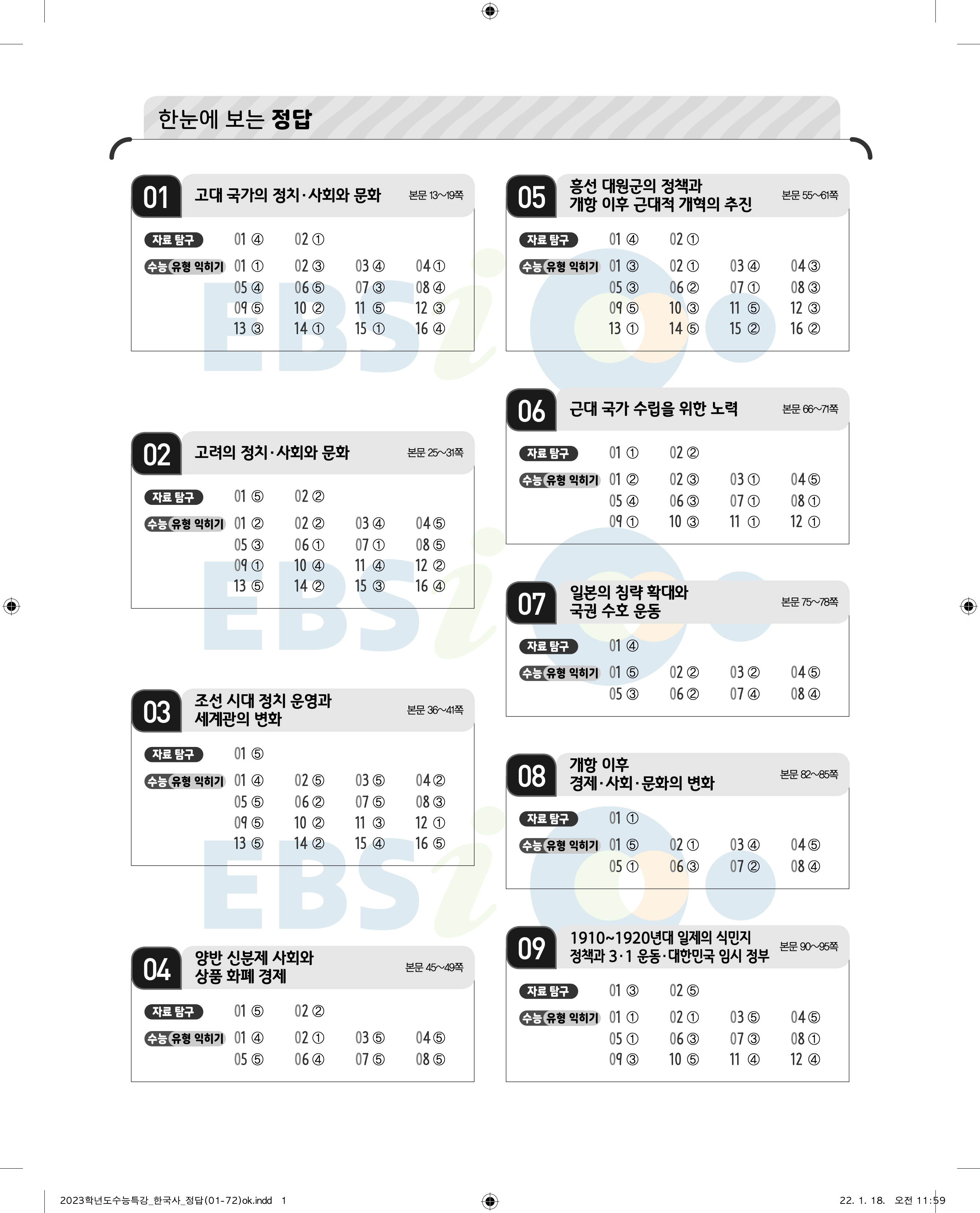 한눈에 보는 정답

01 고대 국가의 정치·사회와 문화 본문 13~19쪽

자료 탐구 01 ④ 02 ①

수능 유형 익히기 01 ① 02 ③ 03 ④ 04 ①
05 ④ 06 ⑤ 07 ③ 08 ④
09 ⑤ 10 ② 11 ⑤ 12 ③
13 ③ 14 ① 15 ① 16 ④

02 고려의 정치·사회와 문화 본문 25~31쪽

자료 탐구 01 ⑤ 02 ②

수능 유형 익히기 01 ② 02 ② 03 ④ 04 ⑤
05 ③ 06 ① 07 ① 08 ⑤
09 ① 10 ④ 11 ④ 12 ②
13 ⑤ 14 ② 15 ③ 16 ④

03 조선 시대 정치 운영과 세계관의 변화 본문 36~41쪽

자료 탐구 01 ⑤

수능 유형 익히기 01 ④ 02 ⑤ 03 ⑤ 04 ②
05 ⑤ 06 ② 07 ⑤ 08 ③
09 ⑤ 10 ② 11 ③ 12 ①
13 ⑤ 14 ② 15 ④ 16 ⑤

04 양반 신분제 사회와 상품 화폐 경제 본문 45~49쪽

자료 탐구 01 ⑤ 02 ②

수능 유형 익히기 01 ④ 02 ① 03 ⑤ 04 ⑤
05 ⑤ 06 ④ 07 ⑤ 08 ⑤

05 흥선 대원군의 정책과 개항 이후 근대적 개혁의 추진 본문 55~61쪽

자료 탐구 01 ④ 02 ①

수능 유형 익히기 01 ③ 02 ① 03 ④ 04 ③
05 ③ 06 ② 07 ① 08 ③
09 ⑤ 10 ③ 11 ⑤ 12 ③
13 ① 14 ⑤ 15 ② 16 ②

06 근대 국가 수립을 위한 노력 본문 66~71쪽

자료 탐구 01 ① 02 ②

수능 유형 익히기 01 ② 02 ③ 03 ① 04 ⑤
05 ④ 06 ③ 07 ① 08 ①
09 ① 10 ③ 11 ① 12 ①

07 일본의 침략 확대와 국권 수호 운동 본문 75~78쪽

자료 탐구 01 ④

수능 유형 익히기 01 ⑤ 02 ② 03 ② 04 ⑤
05 ③ 06 ② 07 ④ 08 ④

08 개항 이후 경제·사회·문화의 변화 본문 82~85쪽

자료 탐구 01 ①

수능 유형 익히기 01 ⑤ 02 ① 03 ④ 04 ⑤
05 ① 06 ③ 07 ② 08 ④

09 1910~1920년대 일제의 식민지 정책과 3·1 운동·대한민국 임시 정부 본문 90~95쪽

자료 탐구 01 ③ 02 ⑤

수능 유형 익히기 01 ① 02 ① 03 ⑤ 04 ⑤
05 ① 06 ③ 07 ③ 08 ①
09 ③ 10 ⑤ 11 ④ 12 ④

2023학년도수능특강_한국사_정답(01-72)ok.indd 1 22. 1. 18. 오전 11:59

EBSi